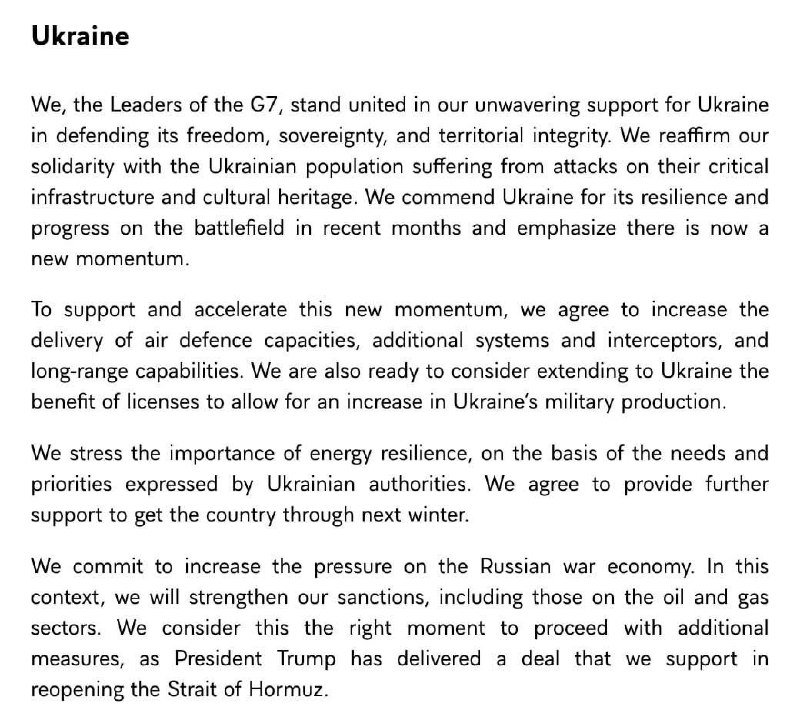 Ukraine

We, the Leaders of the G7, stand united in our unwavering support for Ukraine in defending its freedom, sovereignty, and territorial integrity. We reaffirm our solidarity with the Ukrainian population suffering from attacks on their critical infrastructure and cultural heritage. We commend Ukraine for its resilience and progress on the battlefield in recent months and emphasize there is now a new momentum.

To support and accelerate this new momentum, we agree to increase the delivery of air defence capacities, additional systems and interceptors, and long-range capabilities. We are also ready to consider extending to Ukraine the benefit of licenses to allow for an increase in Ukraine's military production.

We stress the importance of energy resilience, on the basis of the needs and priorities expressed by Ukrainian authorities. We agree to provide further support to get the country through next winter.

We commit to increase the pressure on the Russian war economy. In this context, we will strengthen our sanctions, including those on the oil and gas sectors. We consider this the right moment to proceed with additional measures, as President Trump has delivered a deal that we support in reopening the Strait of Hormuz.